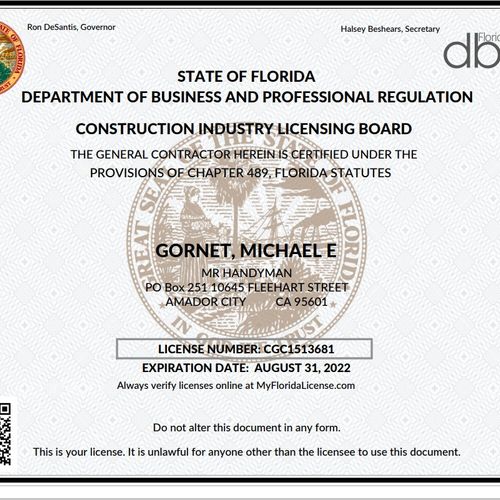 Ron DeSantis, Governor

Halsey Beshears, Secretary

Florida
db

STATE OF FLORIDA
DEPARTMENT OF BUSINESS AND PROFESSIONAL REGULATION

CONSTRUCTION INDUSTRY LICENSING BOARD

THE GENERAL CONTRACTOR HEREIN IS CERTIFIED UNDER THE PROVISIONS OF CHAPTER 489, FLORIDA STATUTES

GREAT SEAL OF THE STATE OF FLORIDA
IN GOD WE TRUST

GORNET, MICHAEL E
MR HANDYMAN
PO Box 251 10645 FLEEHART STREET
AMADOR CITY CA 95601

LICENSE NUMBER: CGC1513681
EXPIRATION DATE: AUGUST 31, 2022
Always verify licenses online at MyFloridaLicense.com

Do not alter this document in any form.

This is your license. It is unlawful for anyone other than the licensee to use this document.